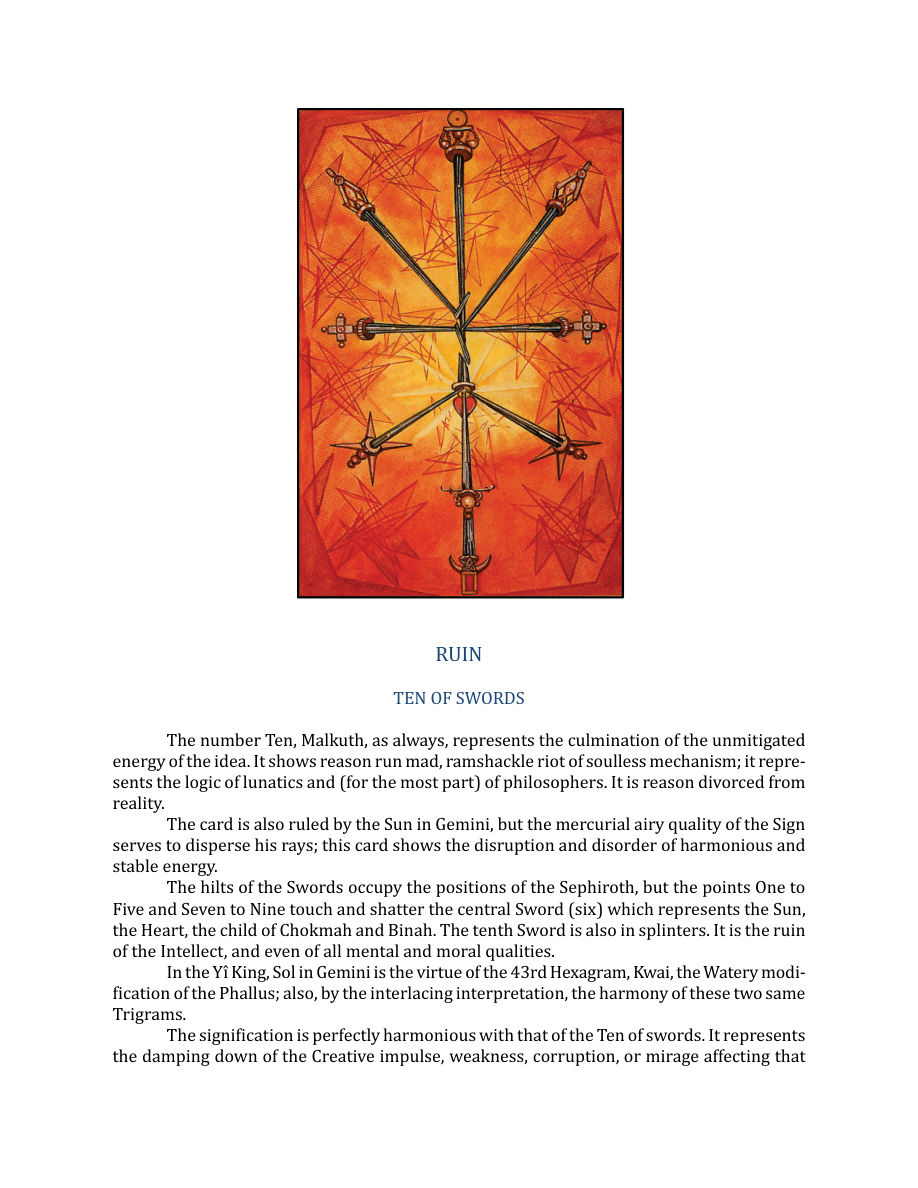 RUIN

TEN OF SWORDS

The number Ten, Malkuth, as always, represents the culmination of the unmitigated energy of the idea. It shows reason run mad, ramshackle riot of soulless mechanism; it represents the logic of lunatics and (for the most part) of philosophers. It is reason divorced from reality.

The card is also ruled by the Sun in Gemini, but the mercurial airy quality of the Sign serves to disperse his rays; this card shows the disruption and disorder of harmonious and stable energy.

The hilts of the Swords occupy the positions of the Sephiroth, but the points One to Five and Seven to Nine touch and shatter the central Sword (six) which represents the Sun, the Heart, the child of Chokmah and Binah. The tenth Sword is also in splinters. It is the ruin of the Intellect, and even of all mental and moral qualities.

In the Yî King, Sol in Gemini is the virtue of the 43rd Hexagram, Kwai, the Watery modification of the Phallus; also, by the interlacing interpretation, the harmony of these two same Trigrams.

The signification is perfectly harmonious with that of the Ten of swords. It represents the damping down of the Creative impulse, weakness, corruption, or mirage affecting that